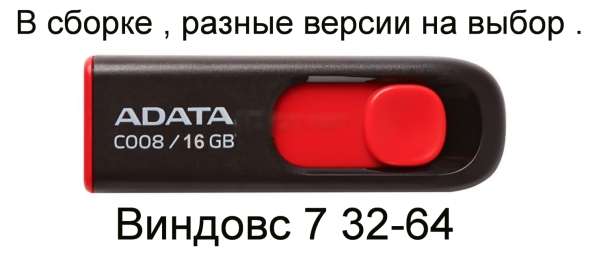 В сборке , разные версии на выбор .

ADATA
C008 / 16 GB

Виндовс 7 32-64